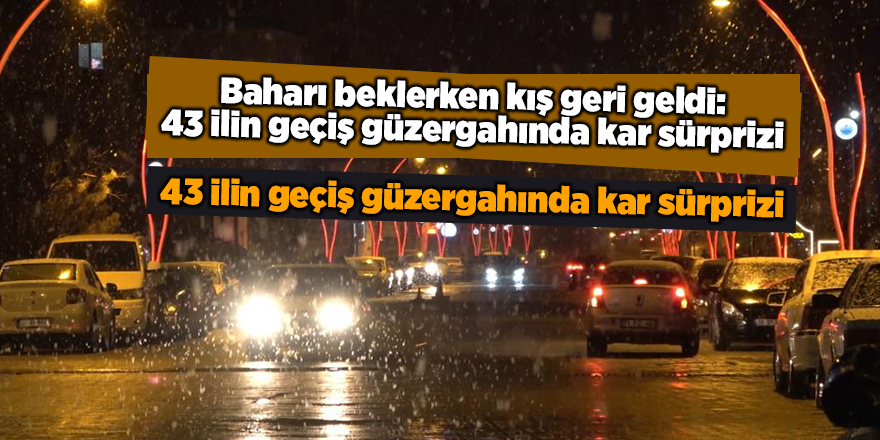 Baharı beklerken kış geri geldi:
43 ilin geçiş güzergahında kar sürprizi

43 ilin geçiş güzergahında kar sürprizi